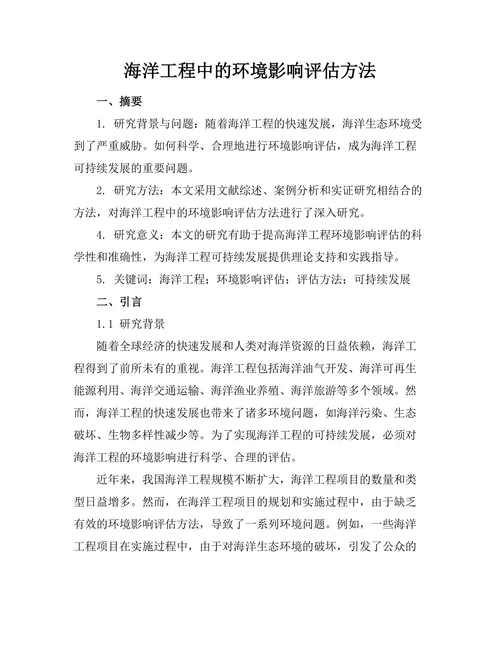 海洋工程中的环境影响评估方法

一、摘要

1. 研究背景与问题：随着海洋工程的快速发展，海洋生态环境受到了严重威胁。如何科学、合理地进行环境影响评估，成为海洋工程可持续发展的重要问题。

2. 研究方法：本文采用文献综述、案例分析和实证研究相结合的方法，对海洋工程中的环境影响评估方法进行了深入研究。

4. 研究意义：本文的研究有助于提高海洋工程环境影响评估的科学性和准确性，为海洋工程可持续发展提供理论支持和实践指导。

5. 关键词：海洋工程；环境影响评估；评估方法；可持续发展

二、引言

1.1 研究背景

随着全球经济的快速发展和人类对海洋资源的日益依赖，海洋工程得到了前所未有的重视。海洋工程包括海洋油气开发、海洋可再生能源利用、海洋交通运输、海洋渔业养殖、海洋旅游等多个领域。然而，海洋工程的快速发展也带来了诸多环境问题，如海洋污染、生态破坏、生物多样性减少等。为了实现海洋工程的可持续发展，必须对海洋工程的环境影响进行科学、合理的评估。

近年来，我国海洋工程规模不断扩大，海洋工程项目的数量和类型日益增多。然而，在海洋工程项目的规划和实施过程中，由于缺乏有效的环境影响评估方法，导致了一系列环境问题。例如，一些海洋工程项目在实施过程中，由于对海洋生态环境的破坏，引发了公众的